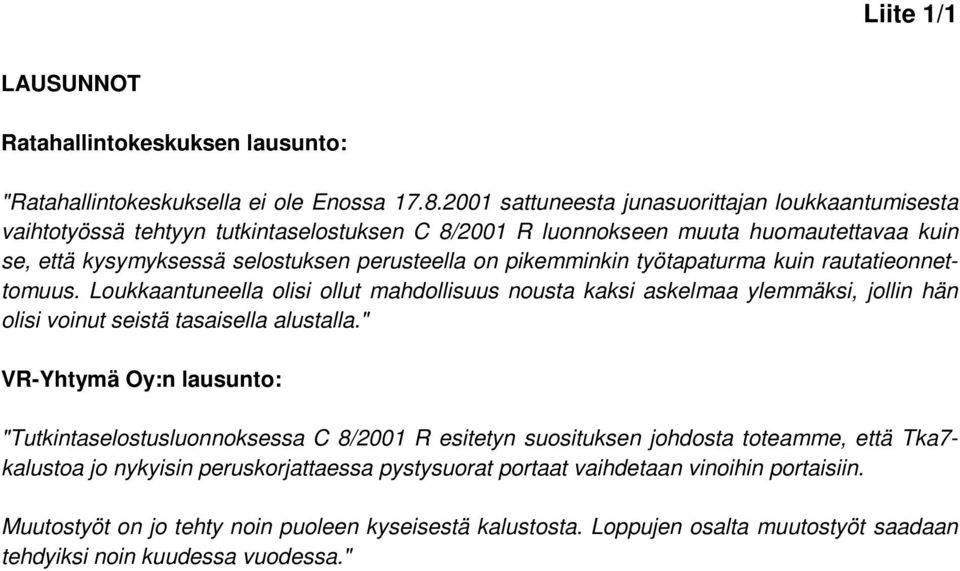 Liite 1/1

LAUSUNNOT

Ratahallintokeskuksen lausunto:

"Ratahallintokeskuksella ei ole Enossa 17.8.2001 sattuneesta junasuorittajan loukkaantumisesta vaihtotyössä tehtyyn tutkintaselostuksen C 8/2001 R luonnokseen muuta huomautettavaa kuin se, että kysymyksessä selostuksen perusteella on pikemminkin työtapaturma kuin rautatieonnettomuus. Loukkaantuneella olisi ollut mahdollisuus nousta kaksi askelmaa ylemmäksi, jollin hän olisi voinut seistä tasaisella alustalla."

VR-Yhtymä Oy:n lausunto:

"Tutkintaselostusluonnoksessa C 8/2001 R esitetyn suosituksen johdosta toteamme, että Tka7-kalustoa jo nykyisin peruskorjattaessa pystysuorat portaat vaihdetaan vinoihin portaisiin.

Muutostyöt on jo tehty noin puoleen kyseisestä kalustosta. Loppujen osalta muutostyöt saadaan tehdyiksi noin kuudessa vuodessa."